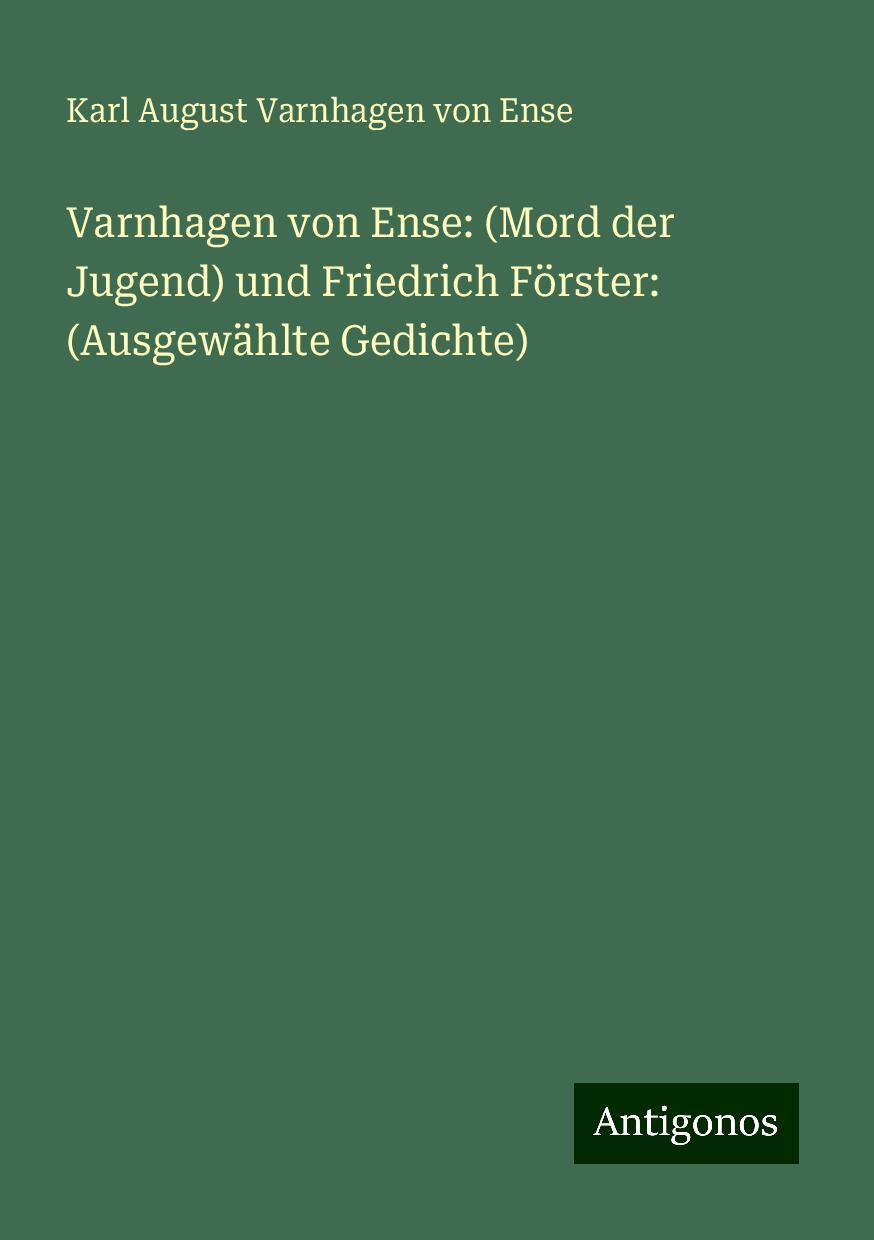 Karl August Varnhagen von Ense

Varnhagen von Ense: (Mord der Jugend) und Friedrich Förster: (Ausgewählte Gedichte)

Antigonos